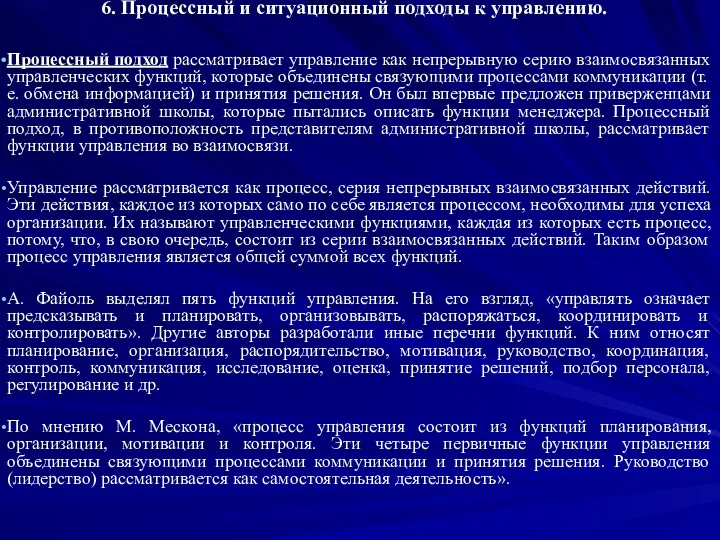 6. Процессный и ситуационный подходы к управлению.

•Процессный подход рассматривает управление как непрерывную серию взаимосвязанных управленческих функций, которые объединены связующими процессами коммуникации (т. е. обмена информацией) и принятия решения. Он был впервые предложен приверженцами административной школы, которые пытались описать функции менеджера. Процессный подход, в противоположность представителям административной школы, рассматривает функции управления во взаимосвязи.

•Управление рассматривается как процесс, серия непрерывных взаимосвязанных действий. Эти действия, каждое из которых само по себе является процессом, необходимы для успеха организации. Их называют управленческими функциями, каждая из которых есть процесс, потому, что, в свою очередь, состоит из серии взаимосвязанных действий. Таким образом процесс управления является общей суммой всех функций.

•А. Файоль выделял пять функций управления. На его взгляд, «управлять означает предсказывать и планировать, организовывать, распоряжаться, координировать и контролировать». Другие авторы разработали иные перечни функций. К ним относят планирование, организация, распорядительство, мотивация, руководство, координация, контроль, коммуникация, исследование, оценка, принятие решений, подбор персонала, регулирование и др.

•По мнению М. Мескона, «процесс управления состоит из функций планирования, организации, мотивации и контроля. Эти четыре первичные функции управления объединены связующими процессами коммуникации и принятия решения. Руководство (лидерство) рассматривается как самостоятельная деятельность».